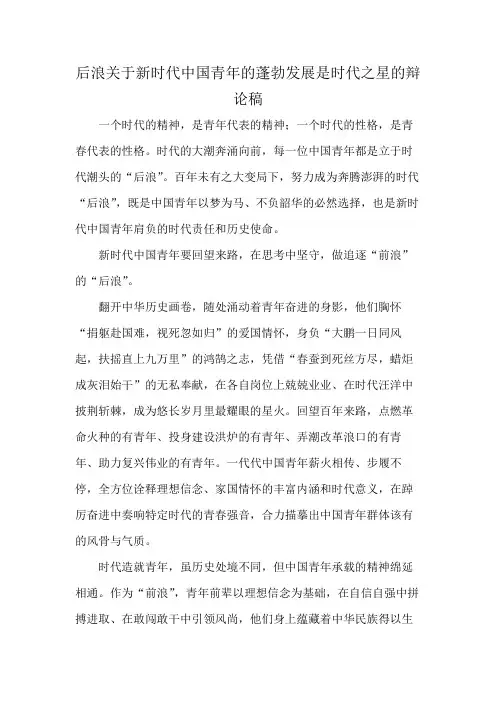 后浪关于新时代中国青年的蓬勃发展是时代之星的辩论稿

一个时代的精神，是青年代表的精神；一个时代的性格，是青春代表的性格。时代的大潮奔涌向前，每一位中国青年都是立于时代潮头的“后浪”。百年未有之大变局下，努力成为奔腾澎湃的时代“后浪”，既是中国青年以梦为马、不负韶华的必然选择，也是新时代中国青年肩负的时代责任和历史使命。

新时代中国青年要回望来路，在思考中坚守，做追逐“前浪”的“后浪”。

翻开中华历史画卷，随处涌动着青年奋进的身影，他们胸怀“捐躯赴国难，视死忽如归”的爱国情怀，身负“大鹏一日同风起，扶摇直上九万里”的鸿鹄之志，凭借“春蚕到死丝方尽，蜡炬成灰泪始干”的无私奉献，在各自岗位上兢兢业业、在时代汪洋中披荆斩棘，成为悠长岁月里最耀眼的星火。回望百年来路，点燃革命火种的有青年、投身建设洪炉的有青年、弄潮改革浪口的有青年、助力复兴伟业的有青年。一代代中国青年薪火相传、步履不停，全方位诠释理想信念、家国情怀的丰富内涵和时代意义，在踔厉奋进中奏响特定时代的青春强音，合力描摹出中国青年群体该有的风骨与气质。

时代造就青年，虽历史处境不同，但中国青年承载的精神绵延相通。作为“前浪”，青年前辈以理想信念为基础，在自信自强中拼搏进取、在敢闯敢干中引领风尚，他们身上蕴藏着中华民族得以生